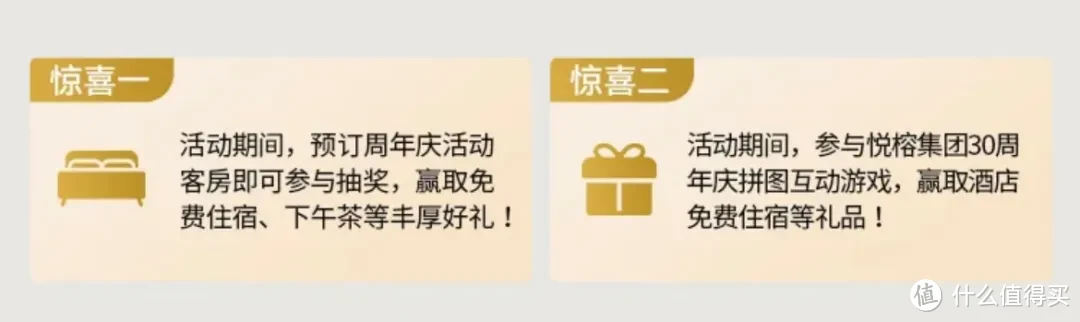 惊喜一

活动期间，预订周年庆活动客房即可参与抽奖，赢取免费住宿、下午茶等丰厚好礼！

惊喜二

活动期间，参与悦榕集团30周年庆拼图互动游戏，赢取酒店免费住宿等礼品！

值 什么值得买